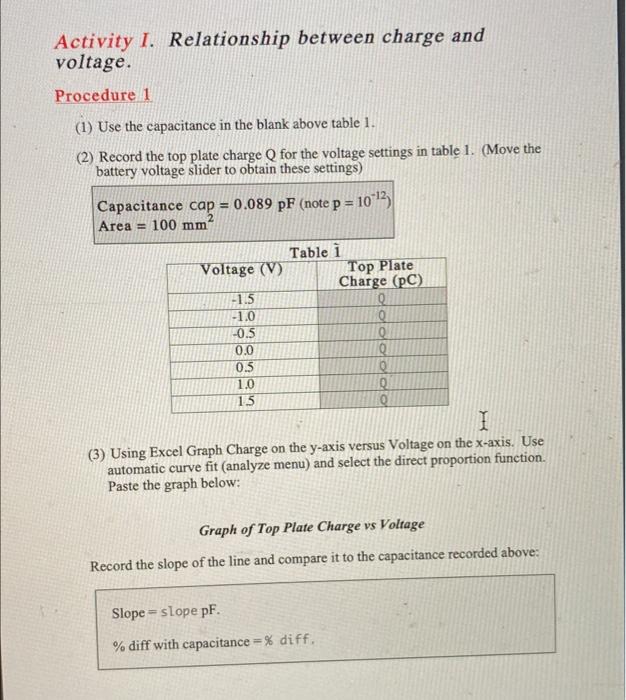 Activity I. Relationship between charge and voltage.

Procedure 1

(1) Use the capacitance in the blank above table 1.

(2) Record the top plate charge Q for the voltage settings in table 1. (Move the battery voltage slider to obtain these settings)

Capacitance cap = 0.089 pF (note p = $10^{-12}$)
Area = 100 $mm^2$

Table 1

| Voltage (V) | Top Plate Charge (pC) |
|---|---|
| -1.5 | Q |
| -1.0 | Q |
| -0.5 | Q |
| 0.0 | Q |
| 0.5 | Q |
| 1.0 | Q |
| 1.5 | Q |

(3) Using Excel Graph Charge on the y-axis versus Voltage on the x-axis. Use automatic curve fit (analyze menu) and select the direct proportion function. Paste the graph below:

Graph of Top Plate Charge vs Voltage

Record the slope of the line and compare it to the capacitance recorded above:

Slope = slope pF.

% diff with capacitance = % diff.